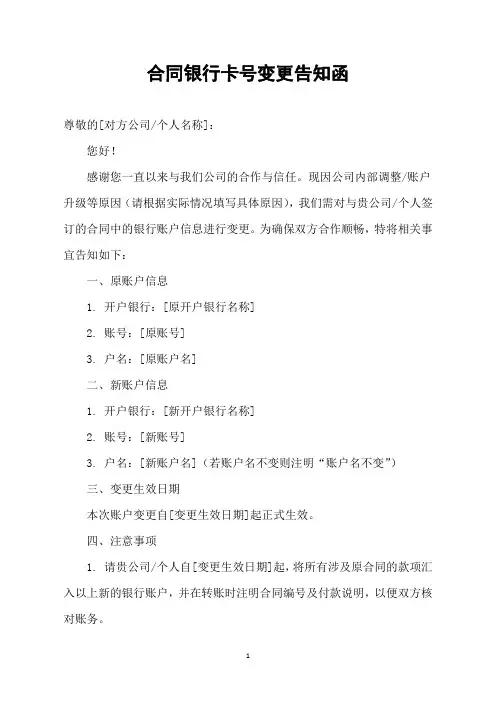 合同银行卡号变更告知函

尊敬的[对方公司/个人名称]：

您好！

感谢您一直以来与我们公司的合作与信任。现因公司内部调整/账户升级等原因（请根据实际情况填写具体原因），我们需对与贵公司/个人签订的合同中的银行账户信息进行变更。为确保双方合作顺畅，特将相关事宜告知如下：

一、原账户信息

1. 开户银行：[原开户银行名称]

2. 账号：[原账号]

3. 户名：[原账户名]

二、新账户信息

1. 开户银行：[新开户银行名称]

2. 账号：[新账号]

3. 户名：[新账户名]（若账户名不变则注明“账户名不变”）

三、变更生效日期

本次账户变更自[变更生效日期]起正式生效。

四、注意事项

1. 请贵公司/个人自[变更生效日期]起，将所有涉及原合同的款项汇入以上新的银行账户，并在转账时注明合同编号及付款说明，以便双方核对账务。

1